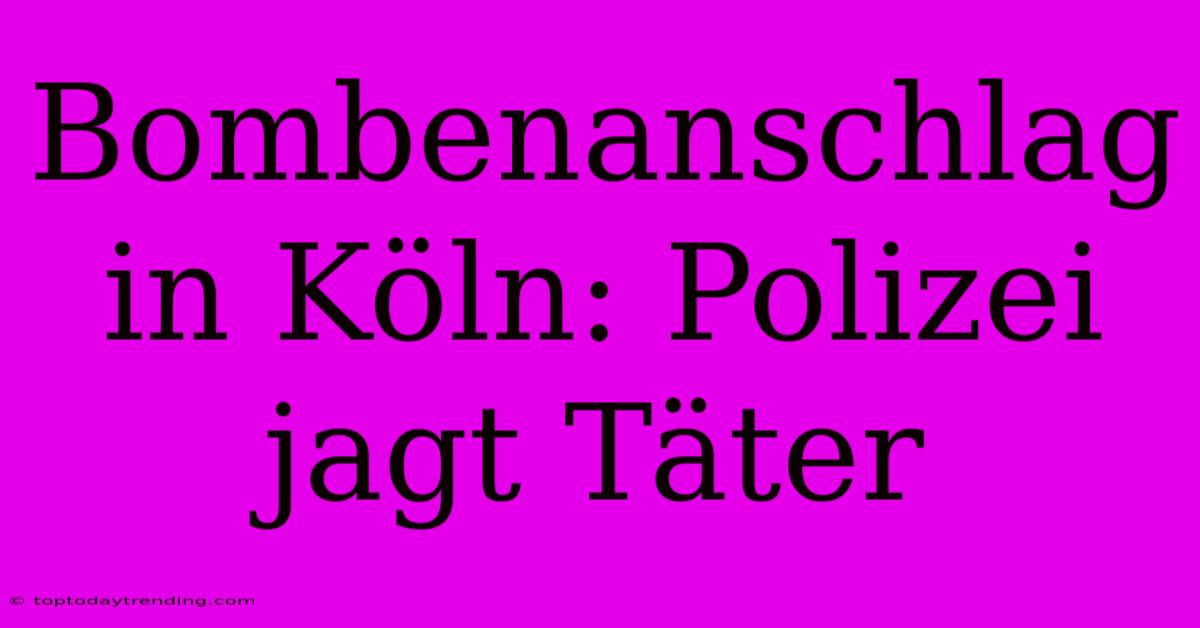 Bombenanschlag in Köln: Polizei jagt Täter

© toptodaytrending.com